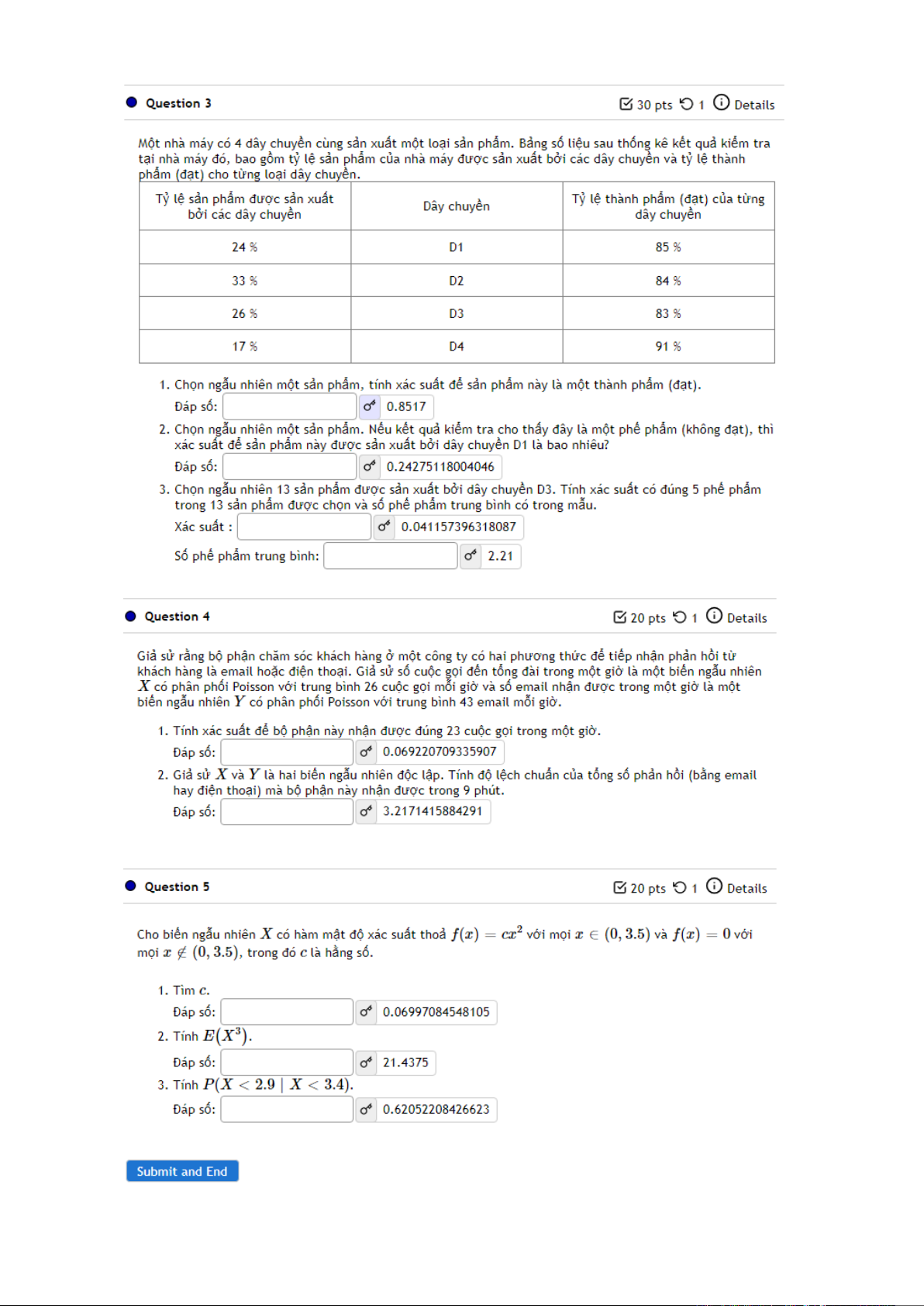 Question 3

30 pts 1 Details

Một nhà máy có 4 dây chuyền cùng sản xuất một loại sản phẩm. Bảng số liệu sau thống kê kết quả kiểm tra tại nhà máy đó, bao gồm tỷ lệ sản phẩm của nhà máy được sản xuất bởi các dây chuyền và tỷ lệ thành phẩm (đạt) cho từng loại dây chuyền.

| Tỷ lệ sản phẩm được sản xuất bởi các dây chuyền | Dây chuyền | Tỷ lệ thành phẩm (đạt) của từng dây chuyền |
|---|---|---|
| 24 % | D1 | 85 % |
| 33 % | D2 | 84 % |
| 26 % | D3 | 83 % |
| 17 % | D4 | 91 % |

1. Chọn ngẫu nhiên một sản phẩm, tính xác suất để sản phẩm này là một thành phẩm (đạt).
Đáp số: 0.8517
2. Chọn ngẫu nhiên một sản phẩm. Nếu kết quả kiểm tra cho thấy đây là một phế phẩm (không đạt), thì xác suất để sản phẩm này được sản xuất bởi dây chuyền D1 là bao nhiêu?
Đáp số: 0.24275118004046
3. Chọn ngẫu nhiên 13 sản phẩm được sản xuất bởi dây chuyền D3. Tính xác suất có đúng 5 phế phẩm trong 13 sản phẩm được chọn và số phế phẩm trung bình có trong mẫu.
Xác suất : 0.041157396318087
Số phế phẩm trung bình: 2.21

Question 4

20 pts 1 Details

Giả sử rằng bộ phận chăm sóc khách hàng ở một công ty có hai phương thức để tiếp nhận phản hồi từ khách hàng là email hoặc điện thoại. Giả sử số cuộc gọi đến tổng đài trong một giờ là một biến ngẫu nhiên $X$ có phân phối Poisson với trung bình 26 cuộc gọi mỗi giờ và số email nhận được trong một giờ là một biến ngẫu nhiên $Y$ có phân phối Poisson với trung bình 43 email mỗi giờ.

1. Tính xác suất để bộ phận này nhận được đúng 23 cuộc gọi trong một giờ.
Đáp số: 0.069220709335907
2. Giả sử $X$ và $Y$ là hai biến ngẫu nhiên độc lập. Tính độ lệch chuẩn của tổng số phản hồi (bằng email hay điện thoại) mà bộ phận này nhận được trong 9 phút.
Đáp số: 3.2171415884291

Question 5

20 pts 1 Details

Cho biến ngẫu nhiên $X$ có hàm mật độ xác suất thoả $f(x) = cx^2$ với mọi $x \in (0, 3.5)$ và $f(x) = 0$ với mọi $x \notin (0, 3.5)$, trong đó $c$ là hằng số.

1. Tìm $c$.
Đáp số: 0.06997084548105
2. Tính $E(X^3)$.
Đáp số: 21.4375
3. Tính $P(X < 2.9 \mid X < 3.4)$.
Đáp số: 0.62052208426623

Submit and End